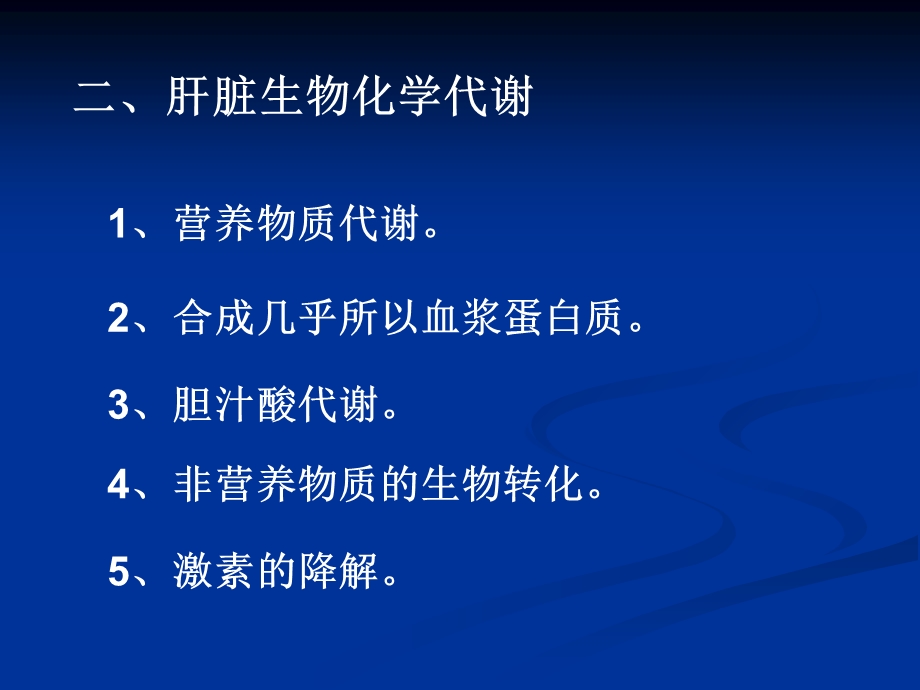 二、肝脏生物化学代谢

1、营养物质代谢。

2、合成几乎所以血浆蛋白质。

3、胆汁酸代谢。

4、非营养物质的生物转化。

5、激素的降解。